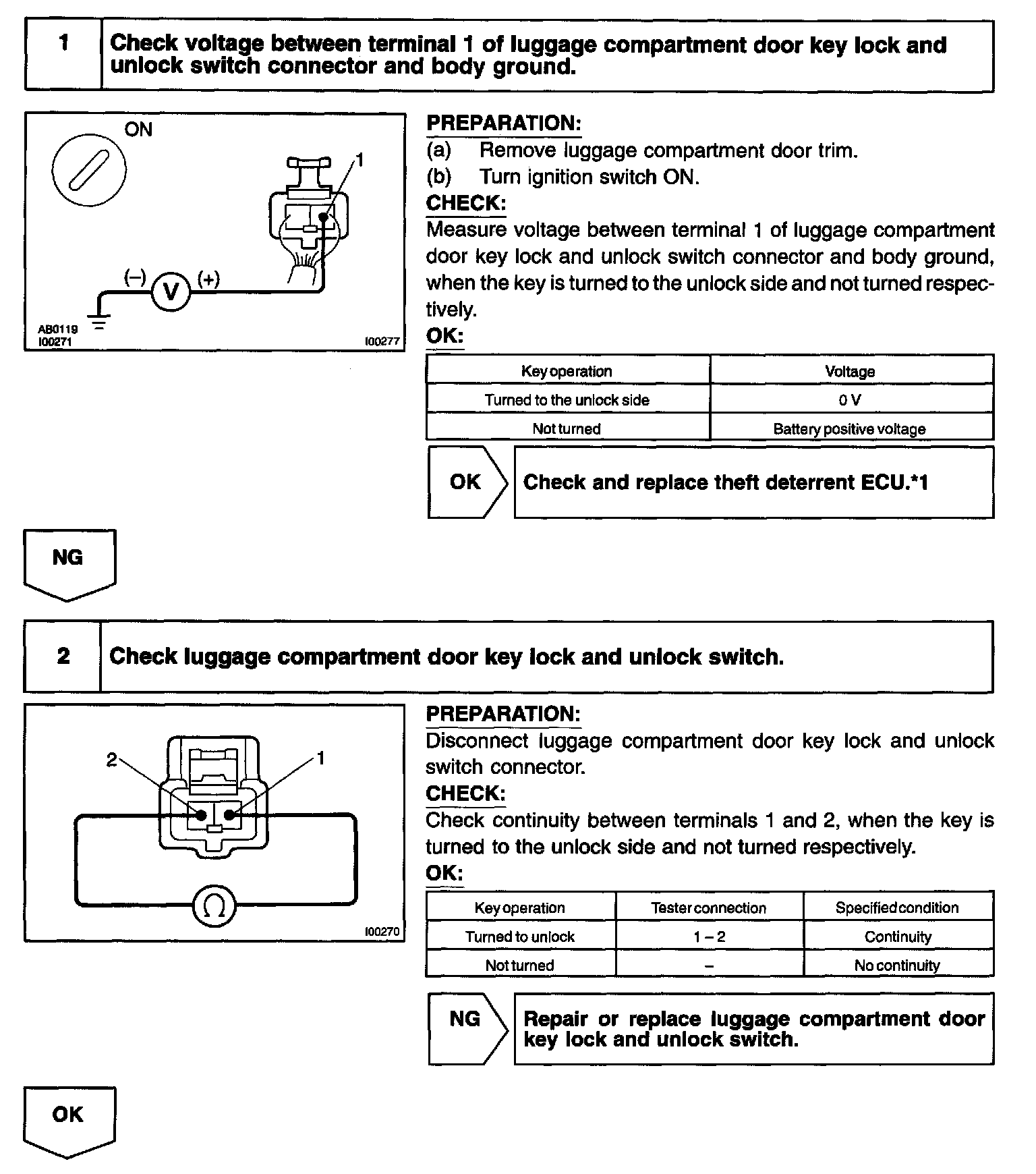 1 Check voltage between terminal 1 of luggage compartment door key lock and unlock switch connector and body ground.

ON
1
(–) V (+)
AB0119
I00271
I00277

PREPARATION:
(a) Remove luggage compartment door trim.
(b) Turn ignition switch ON.
CHECK:
Measure voltage between terminal 1 of luggage compartment door key lock and unlock switch connector and body ground, when the key is turned to the unlock side and not turned respectively.
OK:

| Key operation | Voltage |
|---|---|
| Turned to the unlock side | 0 V |
| Not turned | Battery positive voltage |

OK Check and replace theft deterrent ECU.*1

NG

2 Check luggage compartment door key lock and unlock switch.

2
1
Ω
I00270

PREPARATION:
Disconnect luggage compartment door key lock and unlock switch connector.
CHECK:
Check continuity between terminals 1 and 2, when the key is turned to the unlock side and not turned respectively.
OK:

| Key operation | Tester connection | Specified condition |
|---|---|---|
| Turned to unlock | 1 – 2 | Continuity |
| Not turned | – | No continuity |

NG Repair or replace luggage compartment door key lock and unlock switch.

OK